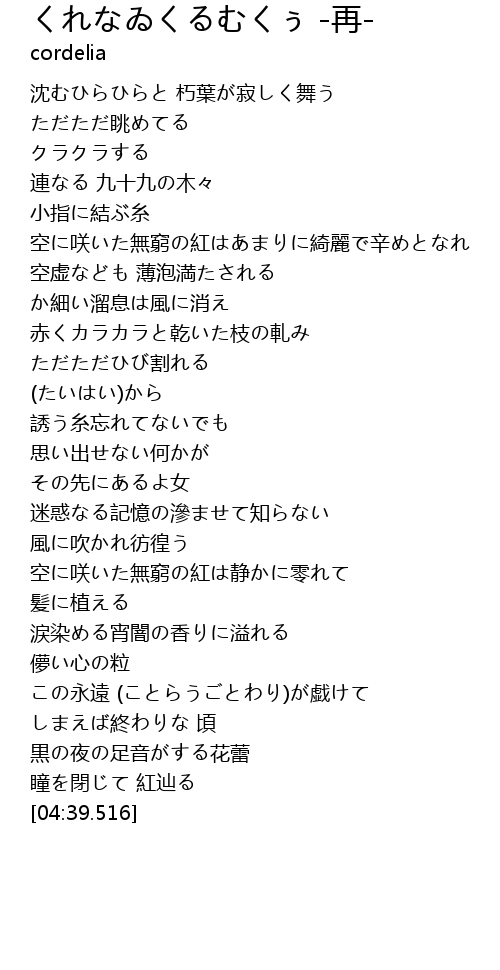 くれなゐくるむくぅ -再-
cordelia

沈むひらひらと 朽葉が寂しく舞う
ただただ眺めてる
クラクラする
連なる 九十九の木々
小指に結ぶ糸
空に咲いた無窮の紅はあまりに綺麗で辛めとなれ
空虚なども 薄泡満たされる
か細い溜息は風に消え
赤くカラカラと乾いた枝の軋み
ただただひび割れる
(たいはい)から
誘う糸忘れてないでも
思い出せない何かが
その先にあるよ女
迷惑なる記憶の滲ませて知らない
風に吹かれ彷徨う
空に咲いた無窮の紅は静かに零れて
髪に植える
涙染める宵闇の香りに溢れる
儚い心の粒
この永遠 (ことらうごとわり)が戯けて
しまえば終わりな 頃
黒の夜の足音がする花蕾
瞳を閉じて 紅辿る
[04:39.516]